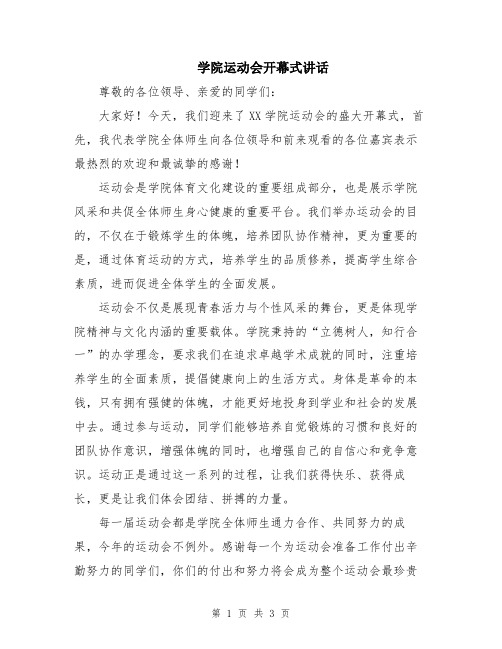 学院运动会开幕式讲话

尊敬的各位领导、亲爱的同学们：

大家好！今天，我们迎来了XX学院运动会的盛大开幕式，首先，我代表学院全体师生向各位领导和前来观看的各位嘉宾表示最热烈的欢迎和最诚挚的感谢！

运动会是学院体育文化建设的重要组成部分，也是展示学院风采和共促全体师生身心健康的重要平台。我们举办运动会的目的，不仅在于锻炼学生的体魄，培养团队协作精神，更为重要的是，通过体育运动的方式，培养学生的品质修养，提高学生综合素质，进而促进全体学生的全面发展。

运动会不仅是展现青春活力与个性风采的舞台，更是体现学院精神与文化内涵的重要载体。学院秉持的“立德树人，知行合一”的办学理念，要求我们在追求卓越学术成就的同时，注重培养学生的全面素质，提倡健康向上的生活方式。身体是革命的本钱，只有拥有强健的体魄，才能更好地投身到学业和社会的发展中去。通过参与运动，同学们能够培养自觉锻炼的习惯和良好的团队协作意识，增强体魄的同时，也增强自己的自信心和竞争意识。运动正是通过这一系列的过程，让我们获得快乐、获得成长，更是让我们体会团结、拼搏的力量。

每一届运动会都是学院全体师生通力合作、共同努力的成果，今年的运动会不例外。感谢每一个为运动会准备工作付出辛勤努力的同学们，你们的付出和努力将会成为整个运动会最珍贵

第 1 页 共 3 页